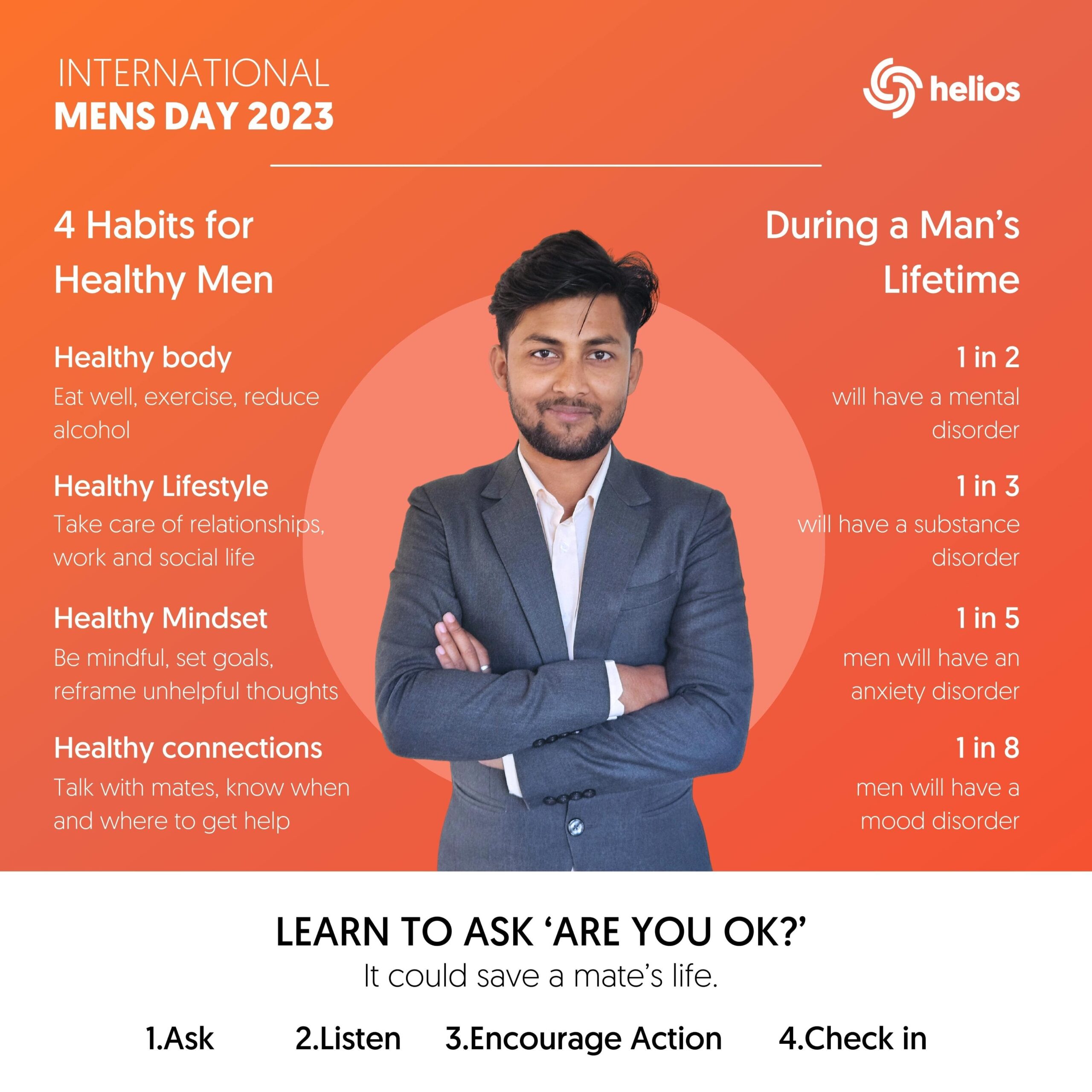 INTERNATIONAL
MENS DAY 2023

helios

4 Habits for Healthy Men

Healthy body
Eat well, exercise, reduce alcohol

Healthy Lifestyle
Take care of relationships, work and social life

Healthy Mindset
Be mindful, set goals, reframe unhelpful thoughts

Healthy connections
Talk with mates, know when and where to get help

During a Man's Lifetime

1 in 2
will have a mental disorder

1 in 3
will have a substance disorder

1 in 5
men will have an anxiety disorder

1 in 8
men will have a mood disorder

LEARN TO ASK 'ARE YOU OK?'
It could save a mate's life.

1.Ask 2.Listen 3.Encourage Action 4.Check in